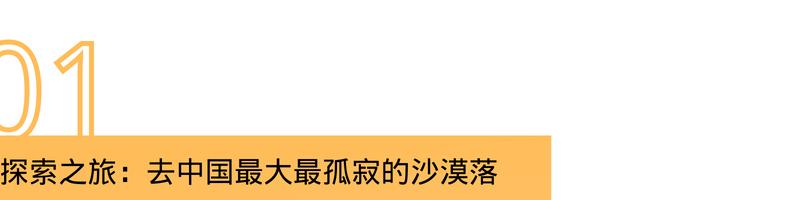 01

探索之旅：去中国最大最孤寂的沙漠落